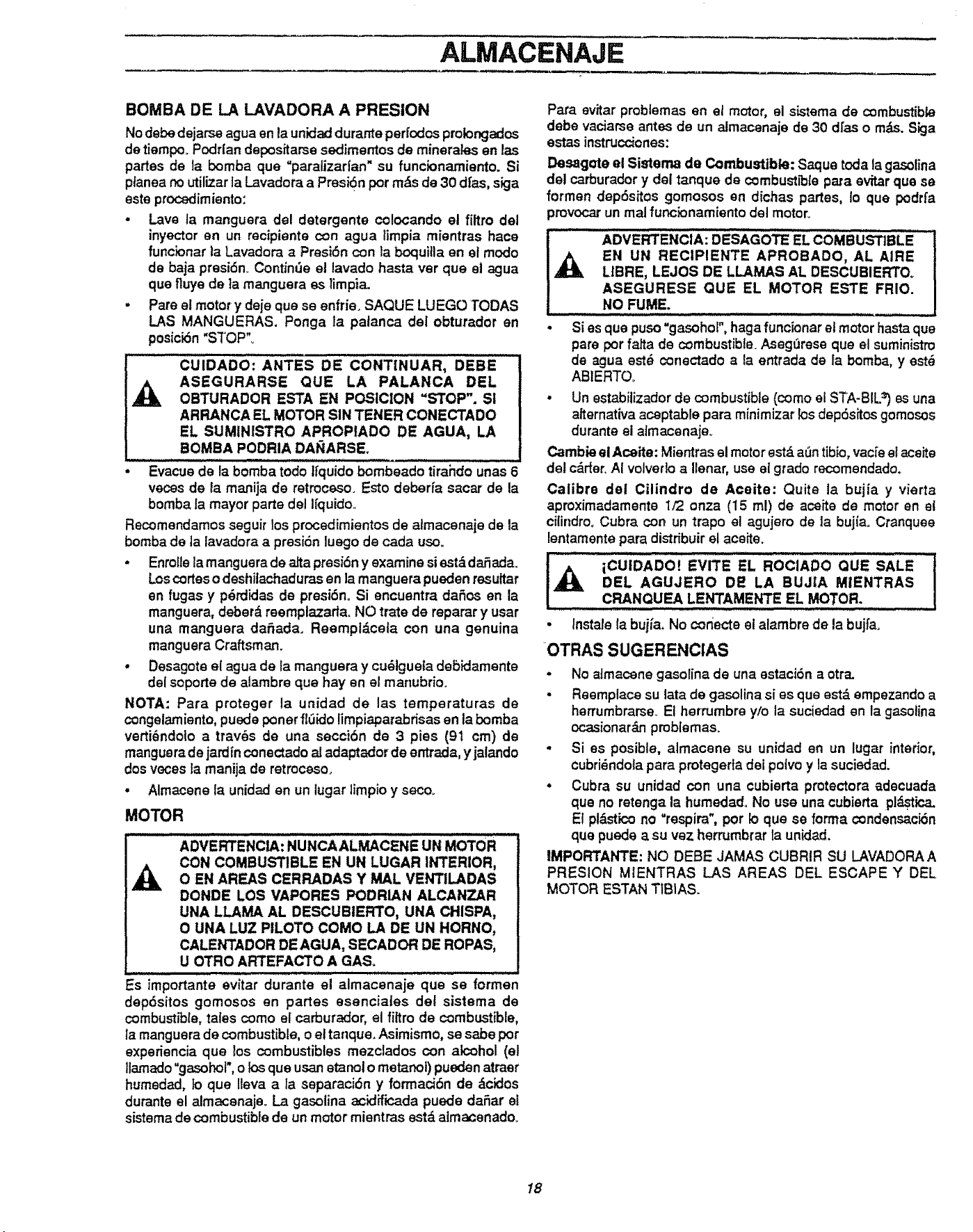 ALMACENAJE

BOMBA DE LA LAVADORA A PRESION

No debe dejarse agua en la unidad durante períodos prolongados de tiempo. Podrían depositarse sedimentos de minerales en las partes de la bomba que "paralizarían" su funcionamiento. Si planea no utilizar la Lavadora a Presión por más de 30 días, siga este procedimiento:

• Lave la manguera del detergente colocando el filtro del inyector en un recipiente con agua limpia mientras hace funcionar la Lavadora a Presión con la boquilla en el modo de baja presión. Continúe el lavado hasta ver que el agua que fluye de la manguera es limpia.
• Pare el motor y deje que se enfríe. SAQUE LUEGO TODAS LAS MANGUERAS. Ponga la palanca del obturador en posición "STOP".

CUIDADO: ANTES DE CONTINUAR, DEBE ASEGURARSE QUE LA PALANCA DEL OBTURADOR ESTA EN POSICION "STOP". SI ARRANCA EL MOTOR SIN TENER CONECTADO EL SUMINISTRO APROPIADO DE AGUA, LA BOMBA PODRIA DAÑARSE.

• Evacue de la bomba todo líquido bombeado tirando unas 6 veces de la manija de retroceso. Esto debería sacar de la bomba la mayor parte del líquido.

Recomendamos seguir los procedimientos de almacenaje de la bomba de la lavadora a presión luego de cada uso.

• Enrolle la manguera de alta presión y examine si está dañada. Los cortes o deshilachaduras en la manguera pueden resultar en fugas y pérdidas de presión. Si encuentra daños en la manguera, deberá reemplazarla. NO trate de reparar y usar una manguera dañada. Reemplácela con una genuina manguera Craftsman.
• Desagote el agua de la manguera y cuélguela debidamente del soporte de alambre que hay en el manubrio.

NOTA: Para proteger la unidad de las temperaturas de congelamiento, puede poner flúido limpiaparabrisas en la bomba vertiéndolo a través de una sección de 3 pies (91 cm) de manguera de jardín conectado al adaptador de entrada, y jalando dos veces la manija de retroceso.

• Almacene la unidad en un lugar limpio y seco.

MOTOR

ADVERTENCIA: NUNCA ALMACENE UN MOTOR CON COMBUSTIBLE EN UN LUGAR INTERIOR, O EN AREAS CERRADAS Y MAL VENTILADAS DONDE LOS VAPORES PODRIAN ALCANZAR UNA LLAMA AL DESCUBIERTO, UNA CHISPA, O UNA LUZ PILOTO COMO LA DE UN HORNO, CALENTADOR DE AGUA, SECADOR DE ROPAS, U OTRO ARTEFACTO A GAS.

Es importante evitar durante el almacenaje que se formen depósitos gomosos en partes esenciales del sistema de combustible, tales como el carburador, el filtro de combustible, la manguera de combustible, o el tanque. Asimismo, se sabe por experiencia que los combustibles mezclados con alcohol (el llamado "gasohol", o los que usan etanol o metanol) pueden atraer humedad, lo que lleva a la separación y formación de ácidos durante el almacenaje. La gasolina acidificada puede dañar el sistema de combustible de un motor mientras está almacenado.

Para evitar problemas en el motor, el sistema de combustible debe vaciarse antes de un almacenaje de 30 días o más. Siga estas instrucciones:

Desagote el Sistema de Combustible: Saque toda la gasolina del carburador y del tanque de combustible para evitar que se formen depósitos gomosos en dichas partes, lo que podría provocar un mal funcionamiento del motor.

ADVERTENCIA: DESAGOTE EL COMBUSTIBLE EN UN RECIPIENTE APROBADO, AL AIRE LIBRE, LEJOS DE LLAMAS AL DESCUBIERTO. ASEGURESE QUE EL MOTOR ESTE FRIO. NO FUME.

• Si es que puso "gasohol", haga funcionar el motor hasta que pare por falta de combustible. Asegúrese que el suministro de agua esté conectado a la entrada de la bomba, y esté ABIERTO.
• Un estabilizador de combustible (como el STA-BIL®) es una alternativa aceptable para minimizar los depósitos gomosos durante el almacenaje.

Cambie el Aceite: Mientras el motor está aún tibio, vacíe el aceite del cárter. Al volverlo a llenar, use el grado recomendado.

Calibre del Cilindro de Aceite: Quite la bujía y vierta aproximadamente 1/2 onza (15 ml) de aceite de motor en el cilindro. Cubra con un trapo el agujero de la bujía. Cranquee lentamente para distribuir el aceite.

¡CUIDADO! EVITE EL ROCIADO QUE SALE DEL AGUJERO DE LA BUJIA MIENTRAS CRANQUEA LENTAMENTE EL MOTOR.

• Instale la bujía. No conecte el alambre de la bujía.

OTRAS SUGERENCIAS

• No almacene gasolina de una estación a otra.
• Reemplace su lata de gasolina si es que está empezando a herrumbrarse. El herrumbre y/o la suciedad en la gasolina ocasionarán problemas.
• Si es posible, almacene su unidad en un lugar interior, cubriéndola para protegerla del polvo y la suciedad.
• Cubra su unidad con una cubierta protectora adecuada que no retenga la humedad. No use una cubierta plástica. El plástico no "respira", por lo que se forma condensación que puede a su vez herrumbrar la unidad.

IMPORTANTE: NO DEBE JAMAS CUBRIR SU LAVADORA A PRESION MIENTRAS LAS AREAS DEL ESCAPE Y DEL MOTOR ESTAN TIBIAS.

18